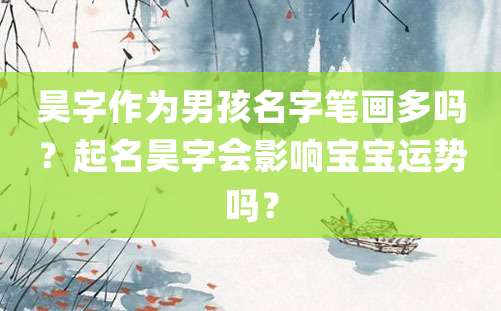 昊字作为男孩名字笔画多吗？起名昊字会影响宝宝运势吗？